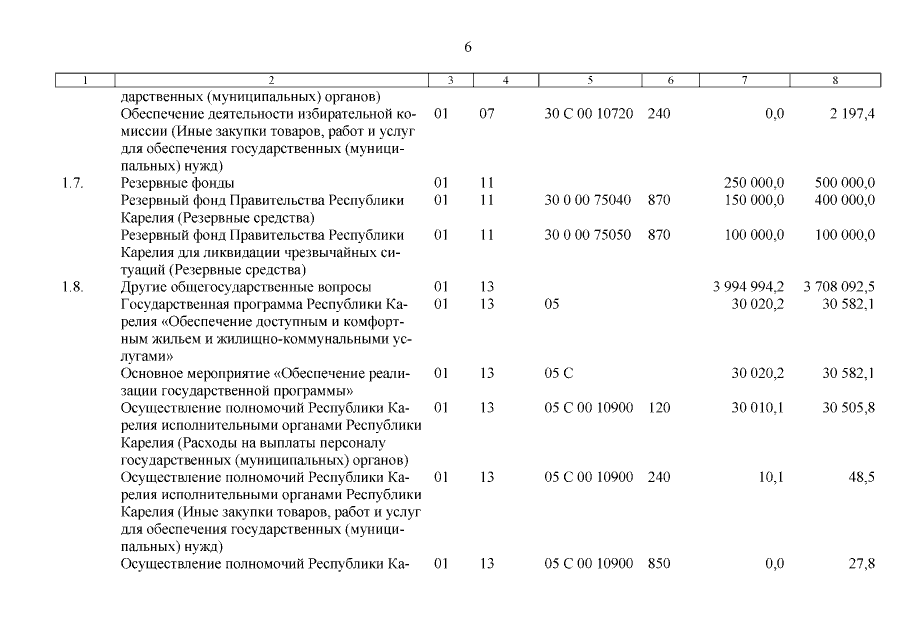 6

| 1 | 2 | 3 | 4 | 5 | 6 | 7 | 8 |
|---|---|---|---|---|---|---|---|
| | дарственных (муниципальных) органов) | | | | | | |
| | Обеспечение деятельности избирательной комиссии (Иные закупки товаров, работ и услуг для обеспечения государственных (муниципальных) нужд) | 01 | 07 | 30 С 00 10720 | 240 | 0,0 | 2 197,4 |
| 1.7. | Резервные фонды | 01 | 11 | | | 250 000,0 | 500 000,0 |
| | Резервный фонд Правительства Республики Карелия (Резервные средства) | 01 | 11 | 30 0 00 75040 | 870 | 150 000,0 | 400 000,0 |
| | Резервный фонд Правительства Республики Карелия для ликвидации чрезвычайных ситуаций (Резервные средства) | 01 | 11 | 30 0 00 75050 | 870 | 100 000,0 | 100 000,0 |
| 1.8. | Другие общегосударственные вопросы | 01 | 13 | | | 3 994 994,2 | 3 708 092,5 |
| | Государственная программа Республики Карелия «Обеспечение доступным и комфортным жильем и жилищно-коммунальными услугами» | 01 | 13 | 05 | | 30 020,2 | 30 582,1 |
| | Основное мероприятие «Обеспечение реализации государственной программы» | 01 | 13 | 05 С | | 30 020,2 | 30 582,1 |
| | Осуществление полномочий Республики Карелия исполнительными органами Республики Карелия (Расходы на выплаты персоналу государственных (муниципальных) органов) | 01 | 13 | 05 С 00 10900 | 120 | 30 010,1 | 30 505,8 |
| | Осуществление полномочий Республики Карелия исполнительными органами Республики Карелия (Иные закупки товаров, работ и услуг для обеспечения государственных (муниципальных) нужд) | 01 | 13 | 05 С 00 10900 | 240 | 10,1 | 48,5 |
| | Осуществление полномочий Республики Ка- | 01 | 13 | 05 С 00 10900 | 850 | 0,0 | 27,8 |